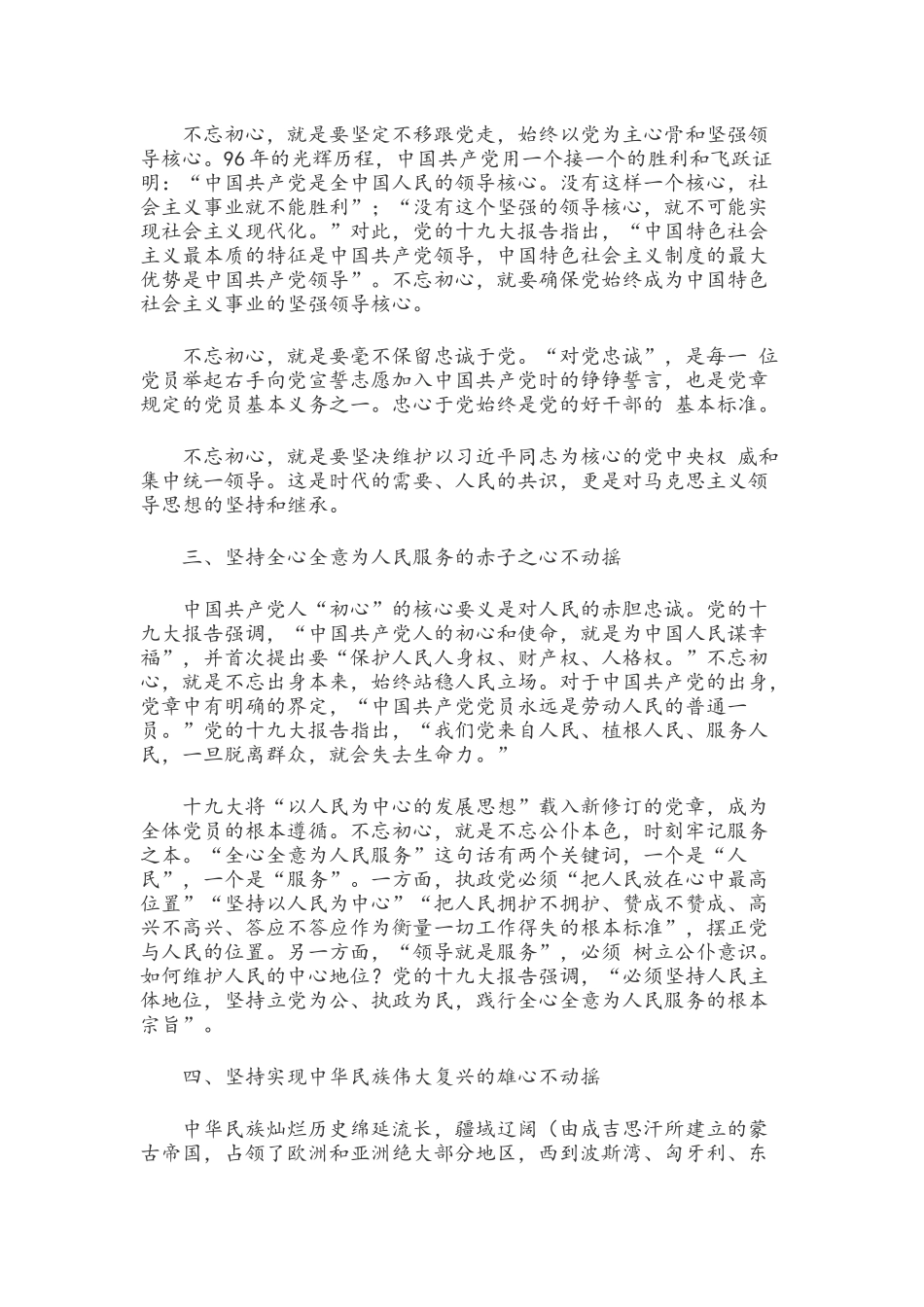 不忘初心，就是要坚定不移跟党走，始终以党为主心骨和坚强领导核心。96年的光辉历程，中国共产党用一个接一个的胜利和飞跃证明：“中国共产党是全中国人民的领导核心。没有这样一个核心，社会主义事业就不能胜利”；“没有这个坚强的领导核心，就不可能实现社会主义现代化。”对此，党的十九大报告指出，“中国特色社会主义最本质的特征是中国共产党领导，中国特色社会主义制度的最大优势是中国共产党领导”。不忘初心，就要确保党始终成为中国特色社会主义事业的坚强领导核心。

不忘初心，就是要毫不保留忠诚于党。“对党忠诚”，是每一 位党员举起右手向党宣誓志愿加入中国共产党时的铮铮誓言，也是党章规定的党员基本义务之一。忠心于党始终是党的好干部的 基本标准。

不忘初心，就是要坚决维护以习近平同志为核心的党中央权 威和集中统一领导。这是时代的需要、人民的共识，更是对马克思主义领导思想的坚持和继承。

三、坚持全心全意为人民服务的赤子之心不动摇

中国共产党人“初心”的核心要义是对人民的赤胆忠诚。党的十九大报告强调，“中国共产党人的初心和使命，就是为中国人民谋幸福”，并首次提出要“保护人民人身权、财产权、人格权。”不忘初心，就是不忘出身本来，始终站稳人民立场。对于中国共产党的出身，党章中有明确的界定，“中国共产党党员永远是劳动人民的普通一员。”党的十九大报告指出，“我们党来自人民、植根人民、服务人民，一旦脱离群众，就会失去生命力。”

十九大将“以人民为中心的发展思想”载入新修订的党章，成为全体党员的根本遵循。不忘初心，就是不忘公仆本色，时刻牢记服务之本。“全心全意为人民服务”这句话有两个关键词，一个是“人民”，一个是“服务”。一方面，执政党必须“把人民放在心中最高位置”“坚持以人民为中心”“把人民拥护不拥护、赞成不赞成、高兴不高兴、答应不答应作为衡量一切工作得失的根本标准”，摆正党与人民的位置。另一方面，“领导就是服务”，必须 树立公仆意识。如何维护人民的中心地位？党的十九大报告强调，“必须坚持人民主体地位，坚持立党为公、执政为民，践行全心全意为人民服务的根本宗旨”。

四、坚持实现中华民族伟大复兴的雄心不动摇

中华民族灿烂历史绵延流长，疆域辽阔（由成吉思汗所建立的蒙古帝国，占领了欧洲和亚洲绝大部分地区，西到波斯湾、匈牙利、东